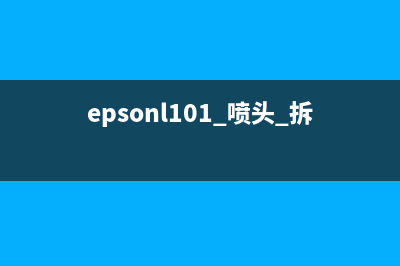 epsonl101_喷头_拆